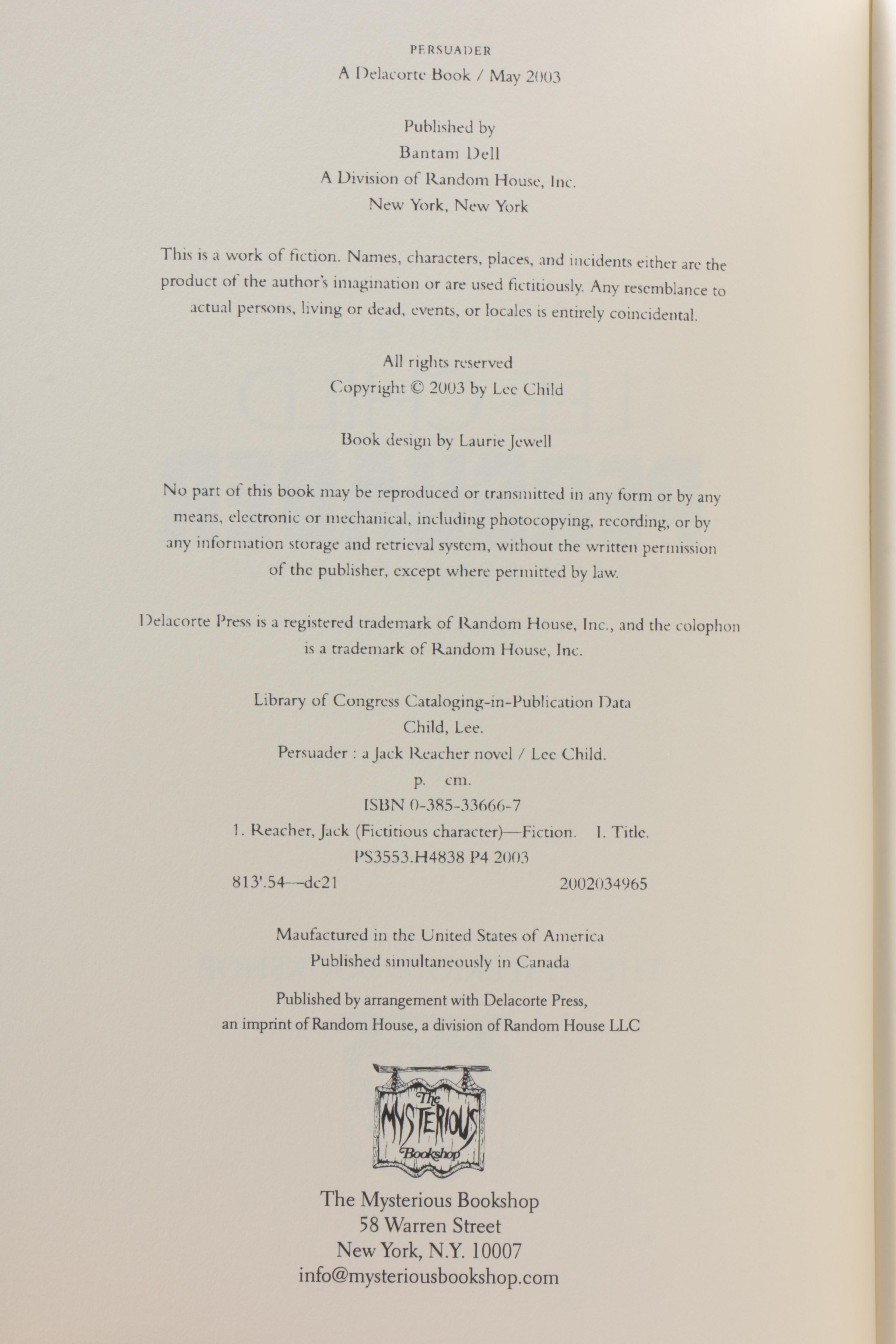 PERSUADER
A Delacorte Book / May 2003

Published by
Bantam Dell
A Division of Random House, Inc.
New York, New York

This is a work of fiction. Names, characters, places, and incidents either are the product of the author's imagination or are used fictitiously. Any resemblance to actual persons, living or dead, events, or locales is entirely coincidental.

All rights reserved
Copyright © 2003 by Lee Child

Book design by Laurie Jewell

No part of this book may be reproduced or transmitted in any form or by any means, electronic or mechanical, including photocopying, recording, or by any information storage and retrieval system, without the written permission of the publisher, except where permitted by law.

Delacorte Press is a registered trademark of Random House, Inc., and the colophon is a trademark of Random House, Inc.

Library of Congress Cataloging-in-Publication Data
Child, Lee.
Persuader : a Jack Reacher novel / Lee Child.
p. cm.
ISBN 0-385-33666-7
1. Reacher, Jack (Fictitious character)—Fiction. I. Title.
PS3553.H4838 P4 2003
813'.54—dc21 2002034965

Maufactured in the United States of America
Published simultaneously in Canada

Published by arrangement with Delacorte Press,
an imprint of Random House, a division of Random House LLC

The MYSTERIOUS Bookshop

The Mysterious Bookshop
58 Warren Street
New York, N.Y. 10007
info@mysteriousbookshop.com